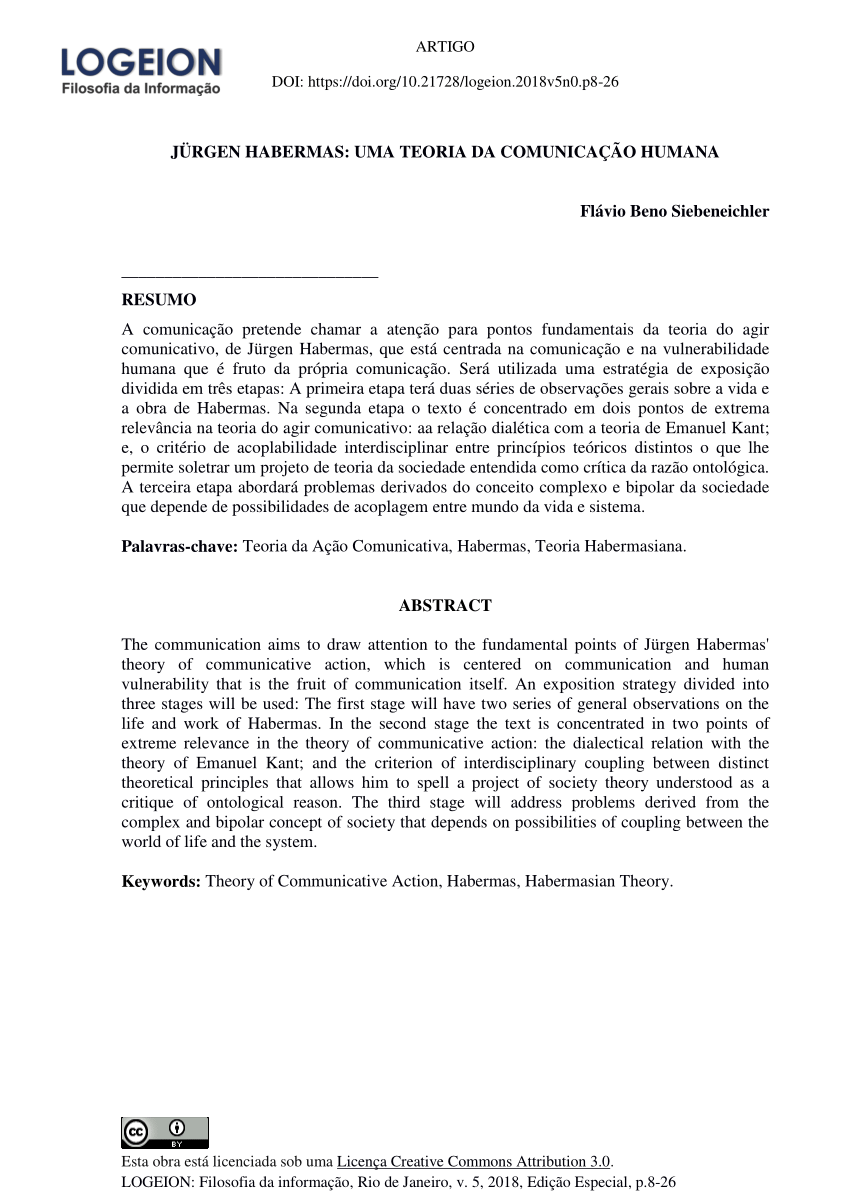 LOGEION
Filosofia da Informação

ARTIGO

DOI: https://doi.org/10.21728/logeion.2018v5n0.p8-26

JÜRGEN HABERMAS: UMA TEORIA DA COMUNICAÇÃO HUMANA

Flávio Beno Siebeneichler

RESUMO
A comunicação pretende chamar a atenção para pontos fundamentais da teoria do agir comunicativo, de Jürgen Habermas, que está centrada na comunicação e na vulnerabilidade humana que é fruto da própria comunicação. Será utilizada uma estratégia de exposição dividida em três etapas: A primeira etapa terá duas séries de observações gerais sobre a vida e a obra de Habermas. Na segunda etapa o texto é concentrado em dois pontos de extrema relevância na teoria do agir comunicativo: aa relação dialética com a teoria de Emanuel Kant; e, o critério de acoplabilidade interdisciplinar entre princípios teóricos distintos o que lhe permite soletrar um projeto de teoria da sociedade entendida como crítica da razão ontológica. A terceira etapa abordará problemas derivados do conceito complexo e bipolar da sociedade que depende de possibilidades de acoplagem entre mundo da vida e sistema.

Palavras-chave: Teoria da Ação Comunicativa, Habermas, Teoria Habermasiana.

ABSTRACT

The communication aims to draw attention to the fundamental points of Jürgen Habermas' theory of communicative action, which is centered on communication and human vulnerability that is the fruit of communication itself. An exposition strategy divided into three stages will be used: The first stage will have two series of general observations on the life and work of Habermas. In the second stage the text is concentrated in two points of extreme relevance in the theory of communicative action: the dialectical relation with the theory of Emanuel Kant; and the criterion of interdisciplinary coupling between distinct theoretical principles that allows him to spell a project of society theory understood as a critique of ontological reason. The third stage will address problems derived from the complex and bipolar concept of society that depends on possibilities of coupling between the world of life and the system.

Keywords: Theory of Communicative Action, Habermas, Habermasian Theory.

cc BY

Esta obra está licenciada sob uma Licença Creative Commons Attribution 3.0.
LOGEION: Filosofia da informação, Rio de Janeiro, v. 5, 2018, Edição Especial, p.8-26